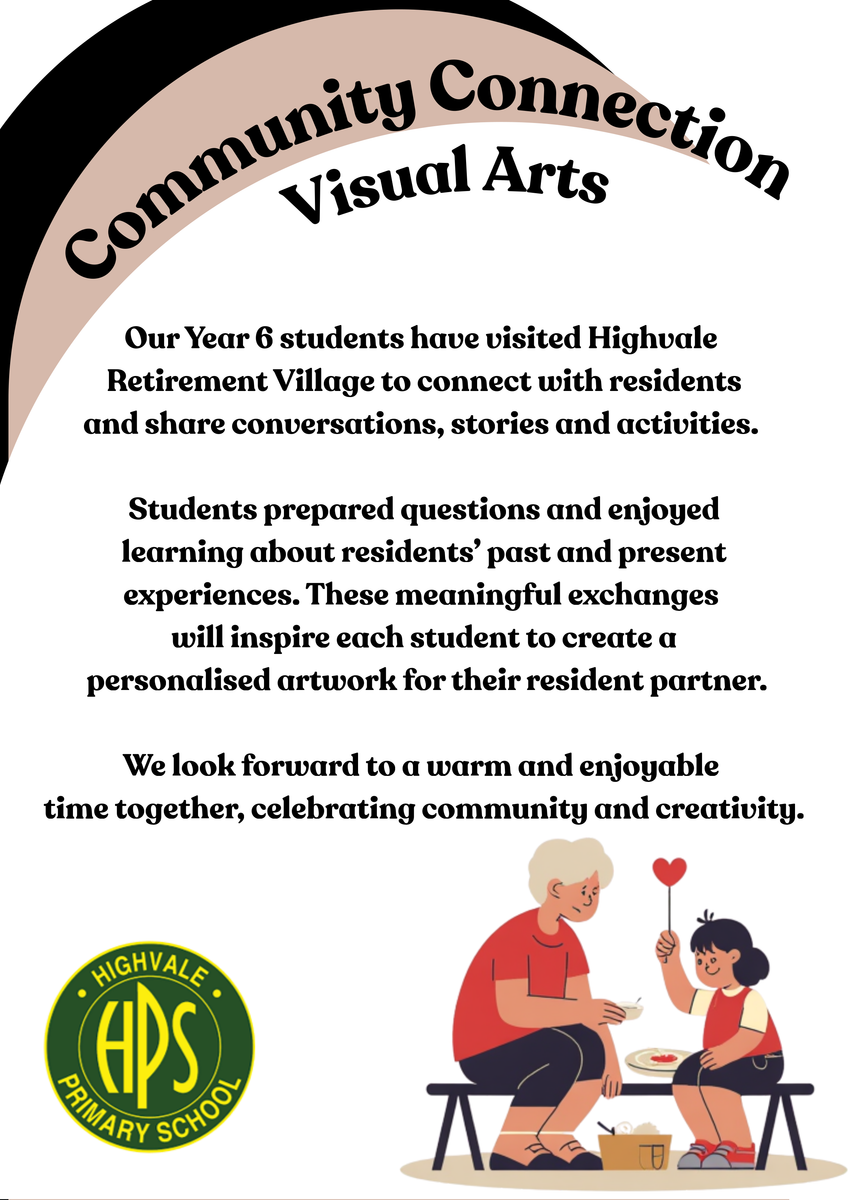 Community Connection
Visual Arts

Our Year 6 students have visited Highvale Retirement Village to connect with residents and share conversations, stories and activities.

Students prepared questions and enjoyed learning about residents' past and present experiences. These meaningful exchanges will inspire each student to create a personalised artwork for their resident partner.

We look forward to a warm and enjoyable time together, celebrating community and creativity.

HIGHVALE
HPS
PRIMARY SCHOOL